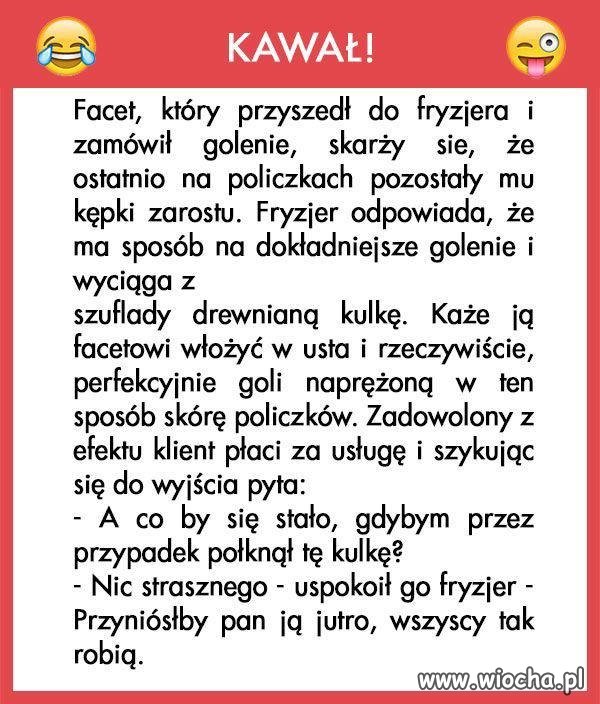 KAWAŁ!

Facet, który przyszedł do fryzjera i zamówił golenie, skarży sie, że ostatnio na policzkach pozostały mu kępki zarostu. Fryzjer odpowiada, że ma sposób na dokładniejsze golenie i wyciąga z
szuflady drewnianą kulkę. Każe ją facetowi włożyć w usta i rzeczywiście, perfekcyjnie goli naprężoną w ten sposób skórę policzków. Zadowolony z efektu klient płaci za usługę i szykując się do wyjścia pyta:
- A co by się stało, gdybym przez przypadek połknął tę kulkę?
- Nic strasznego - uspokoił go fryzjer - Przyniósłby pan ją jutro, wszyscy tak robią.

www.wiocha.pl